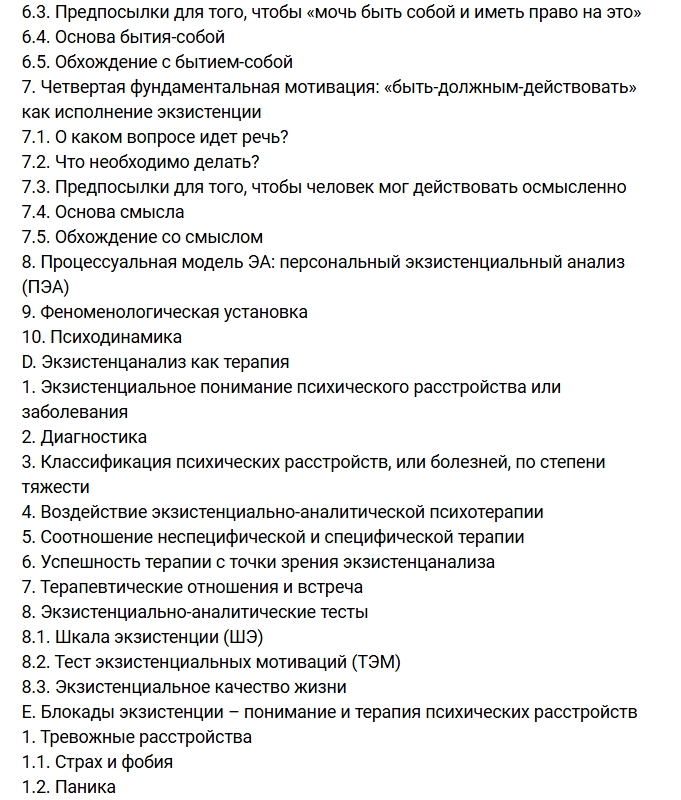 6.3. Предпосылки для того, чтобы «мочь быть собой и иметь право на это»
6.4. Основа бытия-собой
6.5. Обхождение с бытием-собой
7. Четвертая фундаментальная мотивация: «быть-должным-действовать» как исполнение экзистенции
7.1. О каком вопросе идет речь?
7.2. Что необходимо делать?
7.3. Предпосылки для того, чтобы человек мог действовать осмысленно
7.4. Основа смысла
7.5. Обхождение со смыслом
8. Процессуальная модель ЭА: персональный экзистенциальный анализ (ПЭА)
9. Феноменологическая установка
10. Психодинамика
D. Экзистенцанализ как терапия
1. Экзистенциальное понимание психического расстройства или заболевания
2. Диагностика
3. Классификация психических расстройств, или болезней, по степени тяжести
4. Воздействие экзистенциально-аналитической психотерапии
5. Соотношение неспецифической и специфической терапии
6. Успешность терапии с точки зрения экзистенцанализа
7. Терапевтические отношения и встреча
8. Экзистенциально-аналитические тесты
8.1. Шкала экзистенции (ШЭ)
8.2. Тест экзистенциальных мотиваций (ТЭМ)
8.3. Экзистенциальное качество жизни
E. Блокады экзистенции – понимание и терапия психических расстройств
1. Тревожные расстройства
1.1. Страх и фобия
1.2. Паника